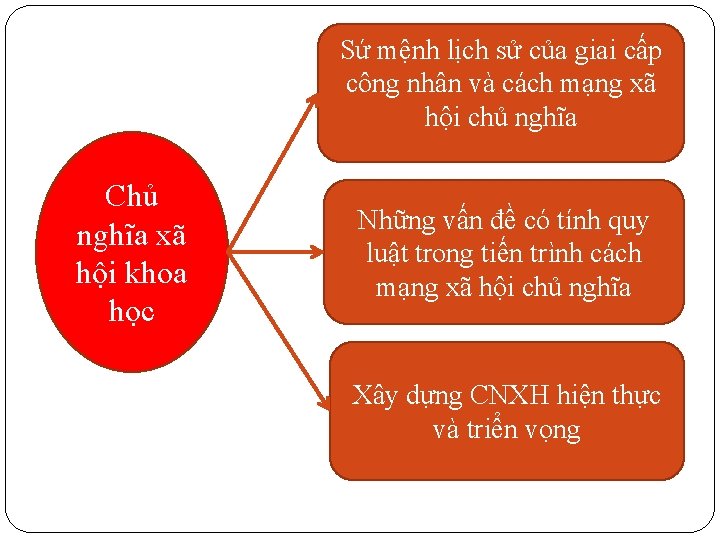 Chủ nghĩa xã hội khoa học

Sứ mệnh lịch sử của giai cấp công nhân và cách mạng xã hội chủ nghĩa

Những vấn đề có tính quy luật trong tiến trình cách mạng xã hội chủ nghĩa

Xây dựng CNXH hiện thực và triển vọng